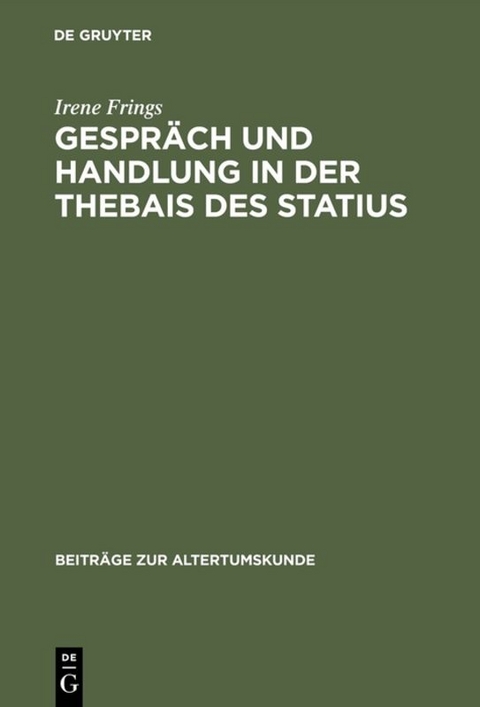 DE GRUYTER

Irene Frings

GESPRÄCH UND HANDLUNG IN DER THEBAIS DES STATIUS

BEITRÄGE ZUR ALTERTUMSKUNDE

DE
G